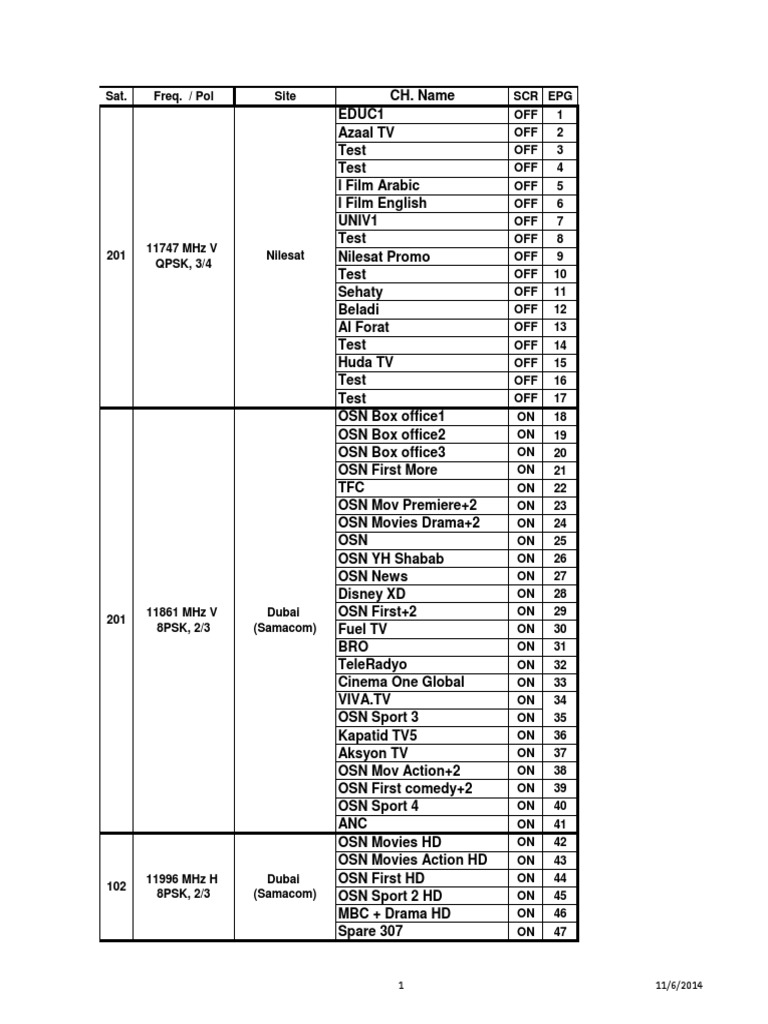 | Sat. | Freq. / Pol | Site | CH. Name | SCR | EPG |
|---|---|---|---|---|---|
| 201 | 11747 MHz V QPSK, 3/4 | Nilesat | EDUC1 | OFF | 1 |
| | | | Azaal TV | OFF | 2 |
| | | | Test | OFF | 3 |
| | | | Test | OFF | 4 |
| | | | I Film Arabic | OFF | 5 |
| | | | I Film English | OFF | 6 |
| | | | UNIV1 | OFF | 7 |
| | | | Test | OFF | 8 |
| | | | Nilesat Promo | OFF | 9 |
| | | | Test | OFF | 10 |
| | | | Sehaty | OFF | 11 |
| | | | Beladi | OFF | 12 |
| | | | Al Forat | OFF | 13 |
| | | | Test | OFF | 14 |
| | | | Huda TV | OFF | 15 |
| | | | Test | OFF | 16 |
| | | | Test | OFF | 17 |
| 201 | 11861 MHz V 8PSK, 2/3 | Dubai (Samacom) | OSN Box office1 | ON | 18 |
| | | | OSN Box office2 | ON | 19 |
| | | | OSN Box office3 | ON | 20 |
| | | | OSN First More | ON | 21 |
| | | | TFC | ON | 22 |
| | | | OSN Mov Premiere+2 | ON | 23 |
| | | | OSN Movies Drama+2 | ON | 24 |
| | | | OSN | ON | 25 |
| | | | OSN YH Shabab | ON | 26 |
| | | | OSN News | ON | 27 |
| | | | Disney XD | ON | 28 |
| | | | OSN First+2 | ON | 29 |
| | | | Fuel TV | ON | 30 |
| | | | BRO | ON | 31 |
| | | | TeleRadyo | ON | 32 |
| | | | Cinema One Global | ON | 33 |
| | | | VIVA.TV | ON | 34 |
| | | | OSN Sport 3 | ON | 35 |
| | | | Kapatid TV5 | ON | 36 |
| | | | Aksyon TV | ON | 37 |
| | | | OSN Mov Action+2 | ON | 38 |
| | | | OSN First comedy+2 | ON | 39 |
| | | | OSN Sport 4 | ON | 40 |
| | | | ANC | ON | 41 |
| 102 | 11996 MHz H 8PSK, 2/3 | Dubai (Samacom) | OSN Movies HD | ON | 42 |
| | | | OSN Movies Action HD | ON | 43 |
| | | | OSN First HD | ON | 44 |
| | | | OSN Sport 2 HD | ON | 45 |
| | | | MBC + Drama HD | ON | 46 |
| | | | Spare 307 | ON | 47 |

1

11/6/2014